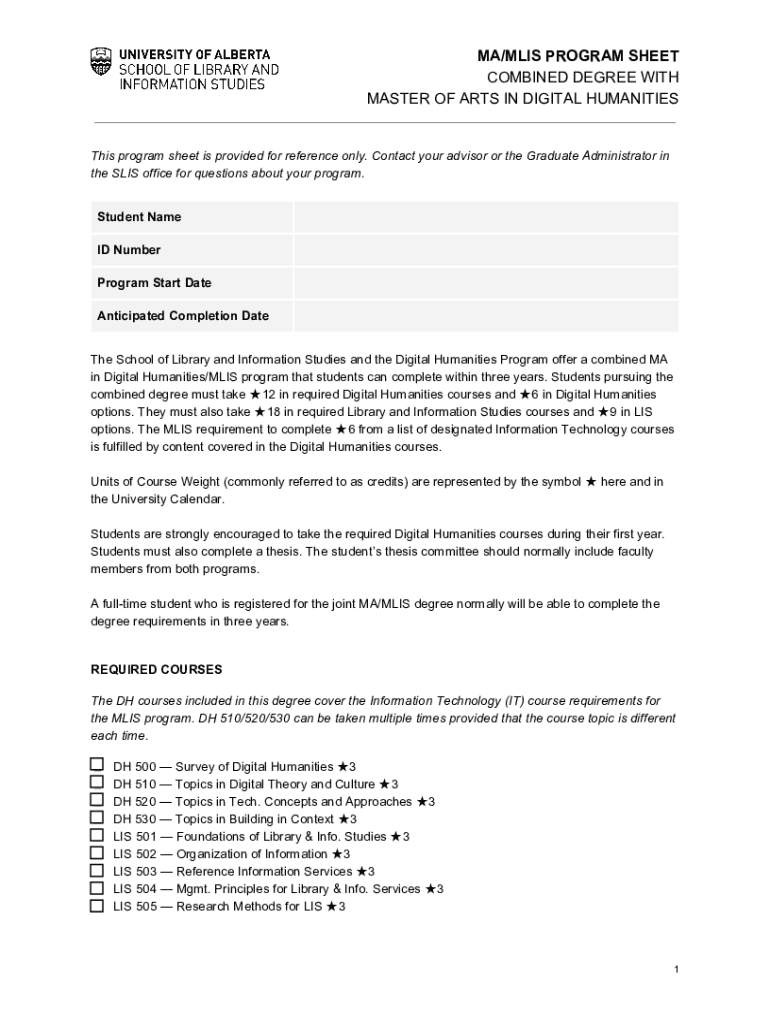 UNIVERSITY OF ALBERTA
SCHOOL OF LIBRARY AND INFORMATION STUDIES

MA/MLIS PROGRAM SHEET
COMBINED DEGREE WITH
MASTER OF ARTS IN DIGITAL HUMANITIES

This program sheet is provided for reference only. Contact your advisor or the Graduate Administrator in the SLIS office for questions about your program.

| Student Name | |
|---|---|
| ID Number | |
| Program Start Date | |
| Anticipated Completion Date | |

The School of Library and Information Studies and the Digital Humanities Program offer a combined MA in Digital Humanities/MLIS program that students can complete within three years. Students pursuing the combined degree must take ★12 in required Digital Humanities courses and ★6 in Digital Humanities options. They must also take ★18 in required Library and Information Studies courses and ★9 in LIS options. The MLIS requirement to complete ★6 from a list of designated Information Technology courses is fulfilled by content covered in the Digital Humanities courses.

Units of Course Weight (commonly referred to as credits) are represented by the symbol ★ here and in the University Calendar.

Students are strongly encouraged to take the required Digital Humanities courses during their first year. Students must also complete a thesis. The student's thesis committee should normally include faculty members from both programs.

A full-time student who is registered for the joint MA/MLIS degree normally will be able to complete the degree requirements in three years.

REQUIRED COURSES

The DH courses included in this degree cover the Information Technology (IT) course requirements for the MLIS program. DH 510/520/530 can be taken multiple times provided that the course topic is different each time.

☐ DH 500 — Survey of Digital Humanities ★3
☐ DH 510 — Topics in Digital Theory and Culture ★3
☐ DH 520 — Topics in Tech. Concepts and Approaches ★3
☐ DH 530 — Topics in Building in Context ★3
☐ LIS 501 — Foundations of Library & Info. Studies ★3
☐ LIS 502 — Organization of Information ★3
☐ LIS 503 — Reference Information Services ★3
☐ LIS 504 — Mgmt. Principles for Library & Info. Services ★3
☐ LIS 505 — Research Methods for LIS ★3

1